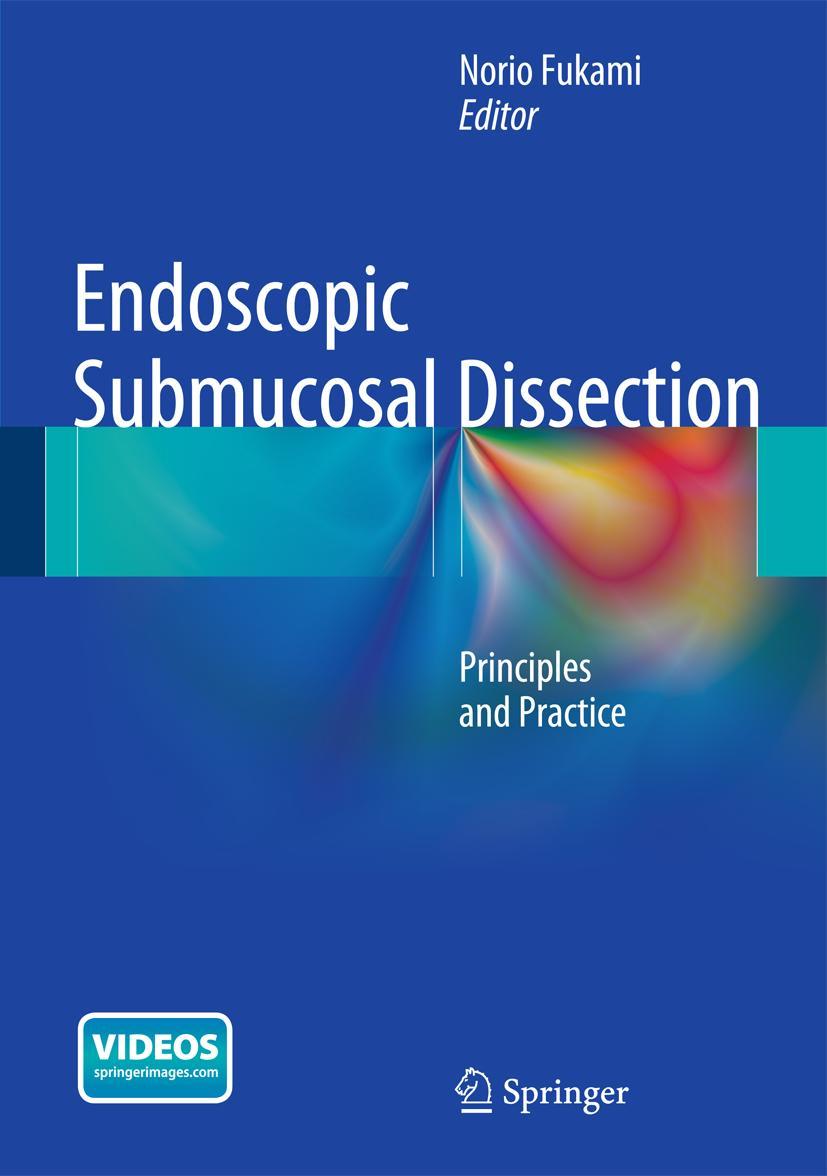 Norio Fukami
Editor

Endoscopic Submucosal Dissection

Principles and Practice

VIDEOS
springerimages.com

Springer